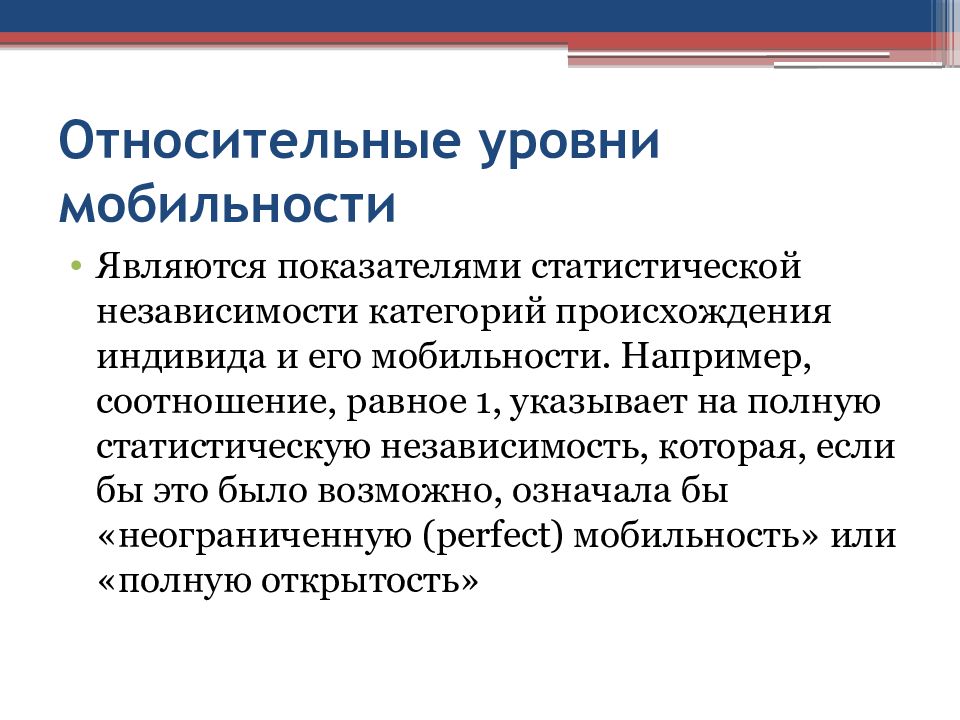 Относительные уровни мобильности

• Являются показателями статистической независимости категорий происхождения индивида и его мобильности. Например, соотношение, равное 1, указывает на полную статистическую независимость, которая, если бы это было возможно, означала бы «неограниченную (perfect) мобильность» или «полную открытость»